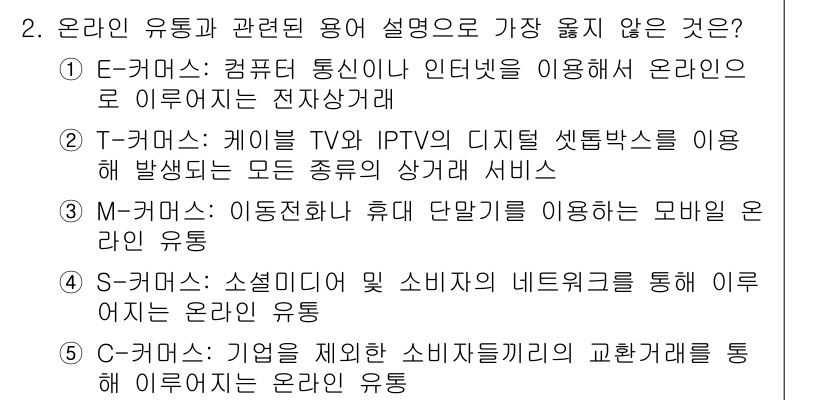 2. 온라인 유통과 관련된 용어 설명으로 가장 옳지 않은 것은?

① E-커머스: 컴퓨터 통신이나 인터넷을 이용해서 온라인으로 이루어지는 전자상거래

② T-커머스: 케이블 TV와 IPTV의 디지털 셋톱박스를 이용해 발생되는 모든 종류의 상거래 서비스

③ M-커머스: 이동전화나 휴대 단말기를 이용하는 모바일 온라인 유통

④ S-커머스: 소셜미디어 및 소비자의 네트워크를 통해 이루어지는 온라인 유통

⑤ C-커머스: 기업을 제외한 소비자들끼리의 교환거래를 통해 이루어지는 온라인 유통